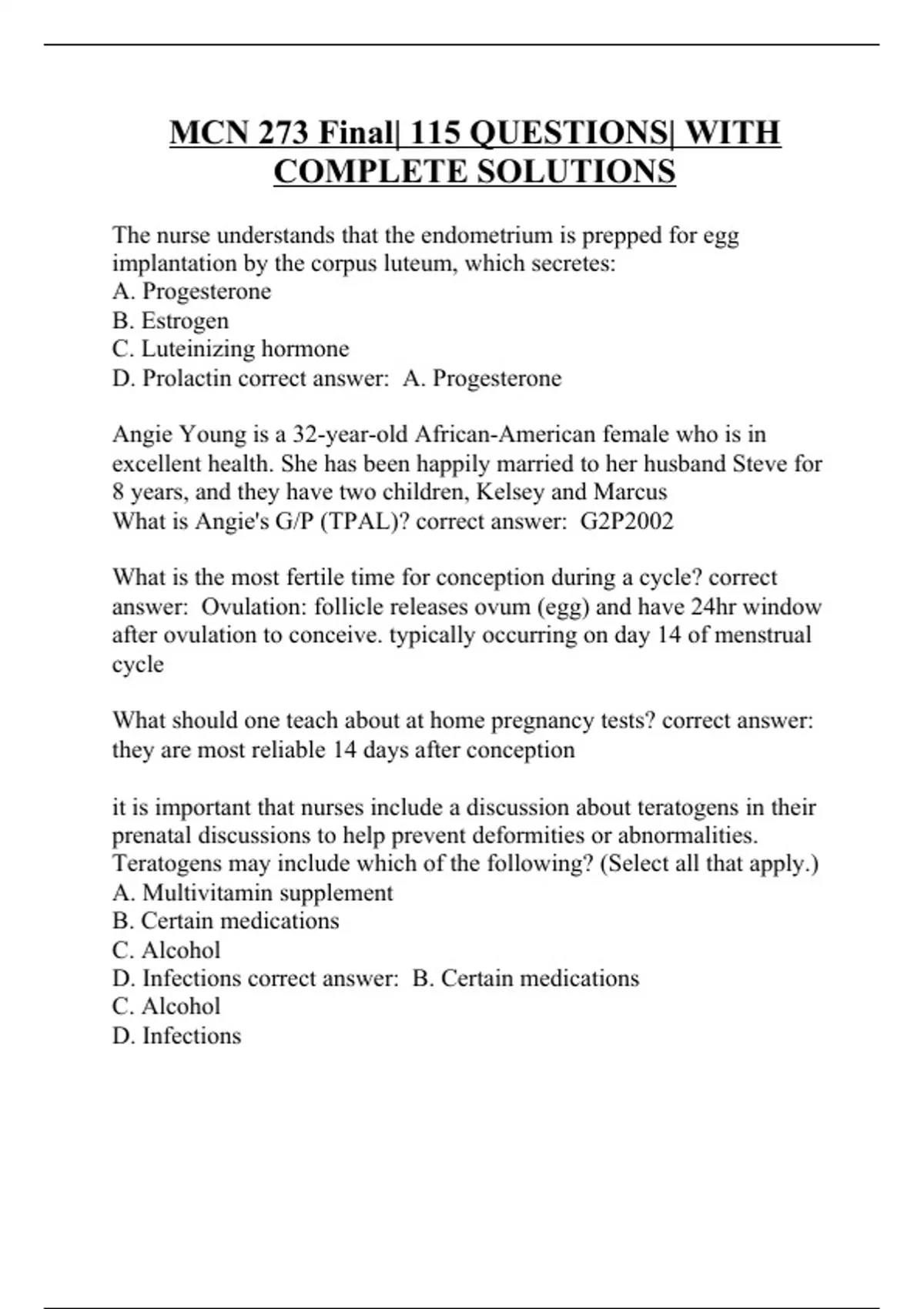 MCN 273 Final| 115 QUESTIONS| WITH COMPLETE SOLUTIONS

The nurse understands that the endometrium is prepped for egg implantation by the corpus luteum, which secretes:
A. Progesterone
B. Estrogen
C. Luteinizing hormone
D. Prolactin correct answer: A. Progesterone

Angie Young is a 32-year-old African-American female who is in excellent health. She has been happily married to her husband Steve for 8 years, and they have two children, Kelsey and Marcus
What is Angie's G/P (TPAL)? correct answer: G2P2002

What is the most fertile time for conception during a cycle? correct answer: Ovulation: follicle releases ovum (egg) and have 24hr window after ovulation to conceive. typically occurring on day 14 of menstrual cycle

What should one teach about at home pregnancy tests? correct answer: they are most reliable 14 days after conception

it is important that nurses include a discussion about teratogens in their prenatal discussions to help prevent deformities or abnormalities. Teratogens may include which of the following? (Select all that apply.)
A. Multivitamin supplement
B. Certain medications
C. Alcohol
D. Infections correct answer: B. Certain medications
C. Alcohol
D. Infections